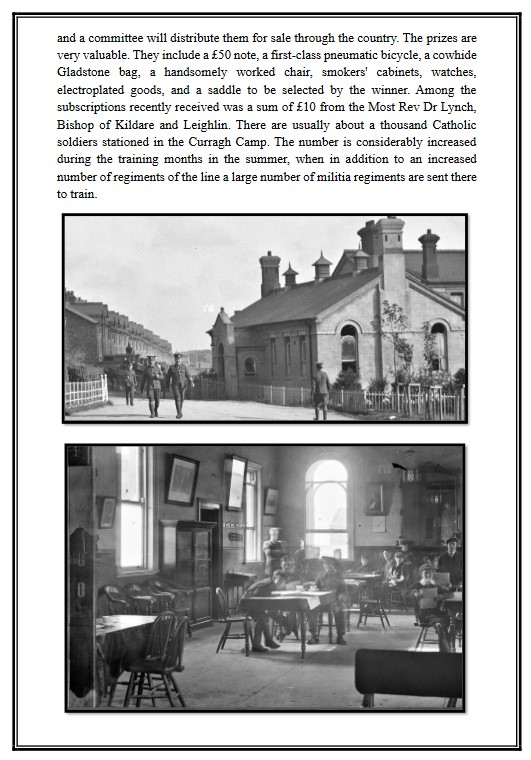 and a committee will distribute them for sale through the country. The prizes are very valuable. They include a £50 note, a first-class pneumatic bicycle, a cowhide Gladstone bag, a handsomely worked chair, smokers' cabinets, watches, electroplated goods, and a saddle to be selected by the winner. Among the subscriptions recently received was a sum of £10 from the Most Rev Dr Lynch, Bishop of Kildare and Leighlin. There are usually about a thousand Catholic soldiers stationed in the Curragh Camp. The number is considerably increased during the training months in the summer, when in addition to an increased number of regiments of the line a large number of militia regiments are sent there to train.